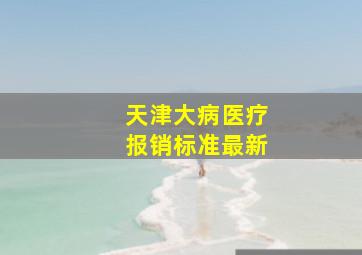 天津大病医疗
报销标准最新